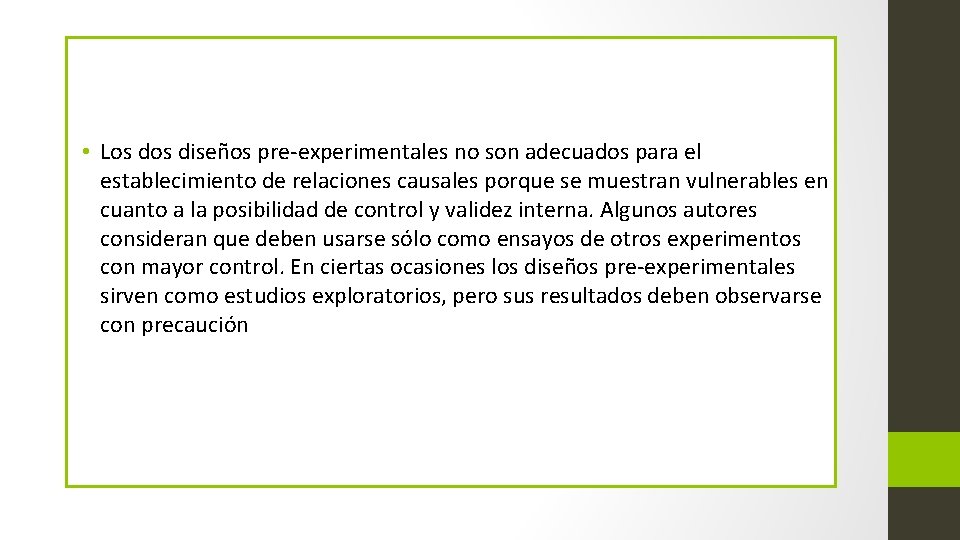 • Los dos diseños pre-experimentales no son adecuados para el establecimiento de relaciones causales porque se muestran vulnerables en cuanto a la posibilidad de control y validez interna. Algunos autores consideran que deben usarse sólo como ensayos de otros experimentos con mayor control. En ciertas ocasiones los diseños pre-experimentales sirven como estudios exploratorios, pero sus resultados deben observarse con precaución